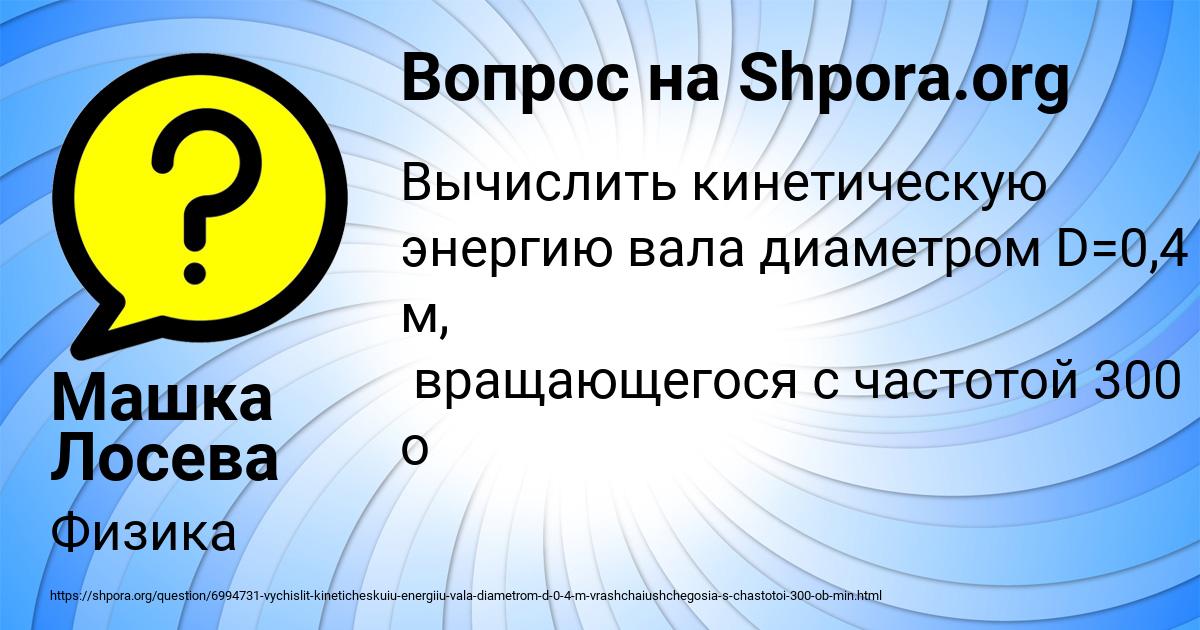 Вопрос на Shpora.org

Вычислить кинетическую энергию вала диаметром D=0,4 м,
 вращающегося с частотой 300 о

Машка Лосева

Физика

https://shpora.org/question/6994731-vychislit-kineticheskuiu-energiiu-vala-diametrom-d-0-4-m-vrashchaiushchegosia-s-chastotoi-300-ob-min.html